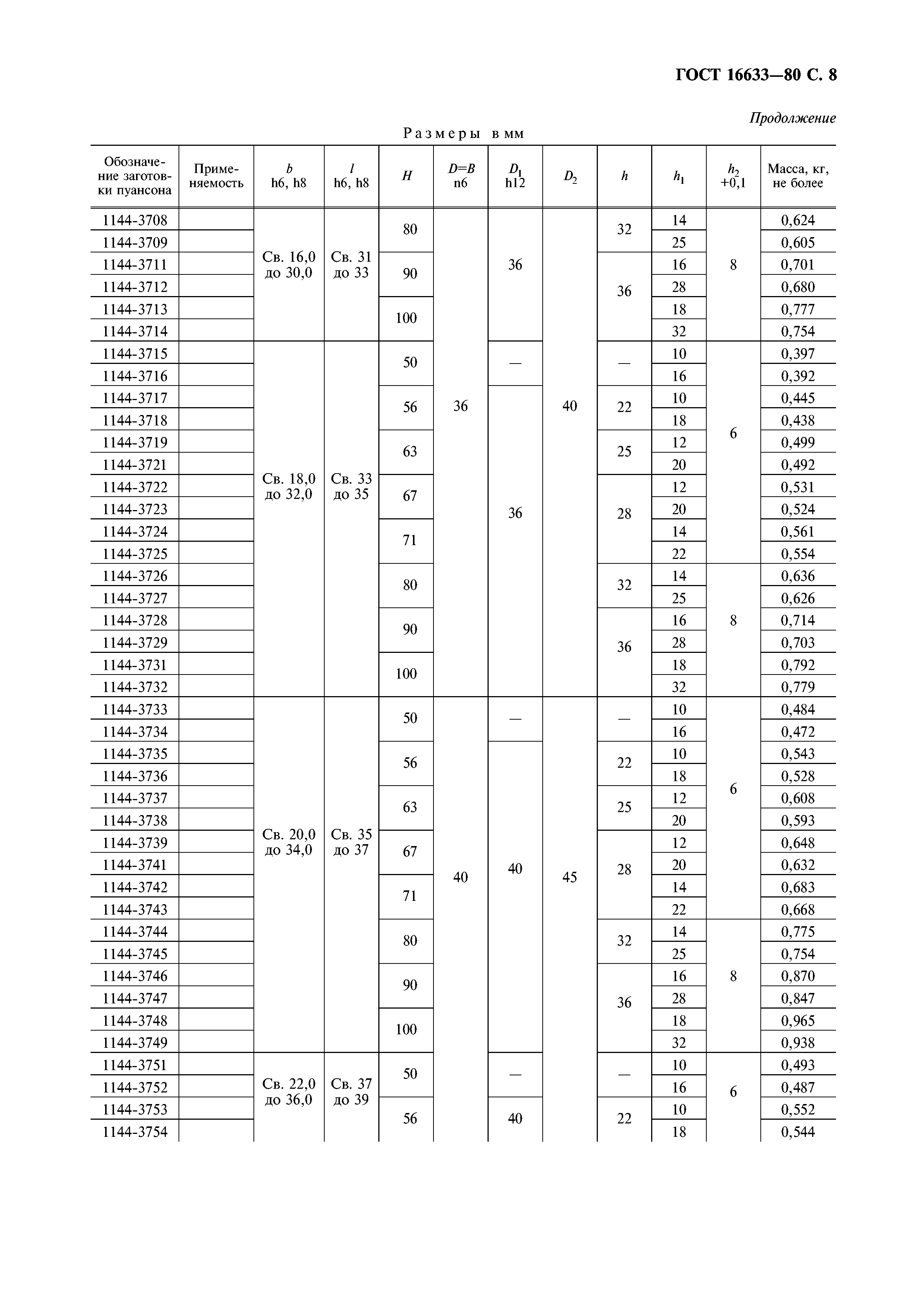 ГОСТ 16633—80 С. 8

Продолжение

Размеры в мм

| Обозначение заготовки пуансона | Применяемость | $b$ h6, h8 | $l$ h6, h8 | $H$ | $D=B$ n6 | $D_1$ h12 | $D_2$ | $h$ | $h_1$ | $h_2$ +0,1 | Масса, кг, не более |
|---|---|---|---|---|---|---|---|---|---|---|---|
| 1144-3708 | | Св. 16,0 до 30,0 | Св. 31 до 33 | 80 | 36 | 36 | 40 | 32 | 14 | 8 | 0,624 |
| 1144-3709 | | | | | | | | | 25 | | 0,605 |
| 1144-3711 | | | | 90 | | | | 36 | 16 | | 0,701 |
| 1144-3712 | | | | | | | | | 28 | | 0,680 |
| 1144-3713 | | | | 100 | | | | | 18 | | 0,777 |
| 1144-3714 | | | | | | | | | 32 | | 0,754 |
| 1144-3715 | | Св. 18,0 до 32,0 | Св. 33 до 35 | 50 | | — | | — | 10 | 6 | 0,397 |
| 1144-3716 | | | | | | | | | 16 | | 0,392 |
| 1144-3717 | | | | 56 | | 36 | | 22 | 10 | | 0,445 |
| 1144-3718 | | | | | | | | | 18 | | 0,438 |
| 1144-3719 | | | | 63 | | | | 25 | 12 | | 0,499 |
| 1144-3721 | | | | | | | | | 20 | | 0,492 |
| 1144-3722 | | | | 67 | | | | 28 | 12 | | 0,531 |
| 1144-3723 | | | | | | | | | 20 | | 0,524 |
| 1144-3724 | | | | 71 | | | | | 14 | | 0,561 |
| 1144-3725 | | | | | | | | | 22 | | 0,554 |
| 1144-3726 | | | | 80 | | | | 32 | 14 | 8 | 0,636 |
| 1144-3727 | | | | | | | | | 25 | | 0,626 |
| 1144-3728 | | | | 90 | | | | 36 | 16 | | 0,714 |
| 1144-3729 | | | | | | | | | 28 | | 0,703 |
| 1144-3731 | | | | 100 | | | | | 18 | | 0,792 |
| 1144-3732 | | | | | | | | | 32 | | 0,779 |
| 1144-3733 | | Св. 20,0 до 34,0 | Св. 35 до 37 | 50 | 40 | — | 45 | — | 10 | 6 | 0,484 |
| 1144-3734 | | | | | | | | | 16 | | 0,472 |
| 1144-3735 | | | | 56 | | 40 | | 22 | 10 | | 0,543 |
| 1144-3736 | | | | | | | | | 18 | | 0,528 |
| 1144-3737 | | | | 63 | | | | 25 | 12 | | 0,608 |
| 1144-3738 | | | | | | | | | 20 | | 0,593 |
| 1144-3739 | | | | 67 | | | | 28 | 12 | | 0,648 |
| 1144-3741 | | | | | | | | | 20 | | 0,632 |
| 1144-3742 | | | | 71 | | | | | 14 | | 0,683 |
| 1144-3743 | | | | | | | | | 22 | | 0,668 |
| 1144-3744 | | | | 80 | | | | 32 | 14 | 8 | 0,775 |
| 1144-3745 | | | | | | | | | 25 | | 0,754 |
| 1144-3746 | | | | 90 | | | | 36 | 16 | | 0,870 |
| 1144-3747 | | | | | | | | | 28 | | 0,847 |
| 1144-3748 | | | | 100 | | | | | 18 | | 0,965 |
| 1144-3749 | | | | | | | | | 32 | | 0,938 |
| 1144-3751 | | Св. 22,0 до 36,0 | Св. 37 до 39 | 50 | | — | | — | 10 | 6 | 0,493 |
| 1144-3752 | | | | | | | | | 16 | | 0,487 |
| 1144-3753 | | | | 56 | | 40 | | 22 | 10 | | 0,552 |
| 1144-3754 | | | | | | | | | 18 | | 0,544 |